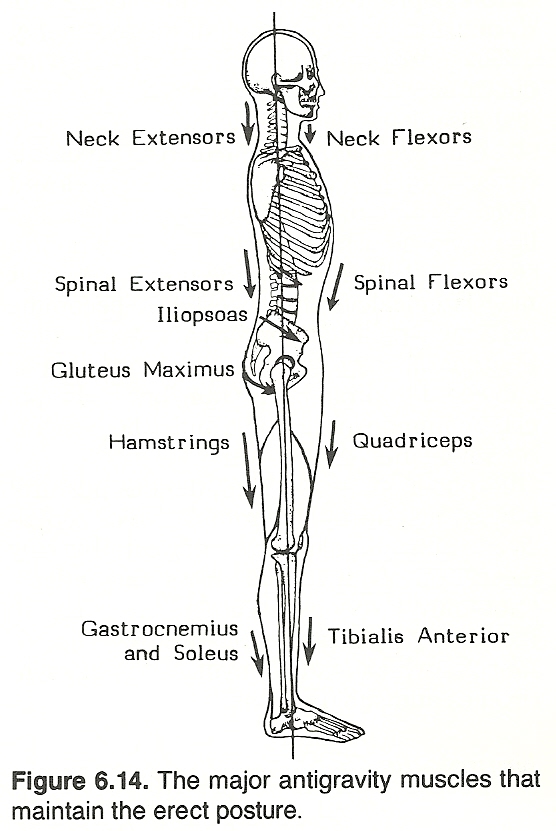 Neck Extensors

Neck Flexors

Spinal Extensors

Spinal Flexors

Iliopsoas

Gluteus Maximus

Hamstrings

Quadriceps

Gastrocnemius and Soleus

Tibialis Anterior

**Figure 6.14.** The major antigravity muscles that maintain the erect posture.